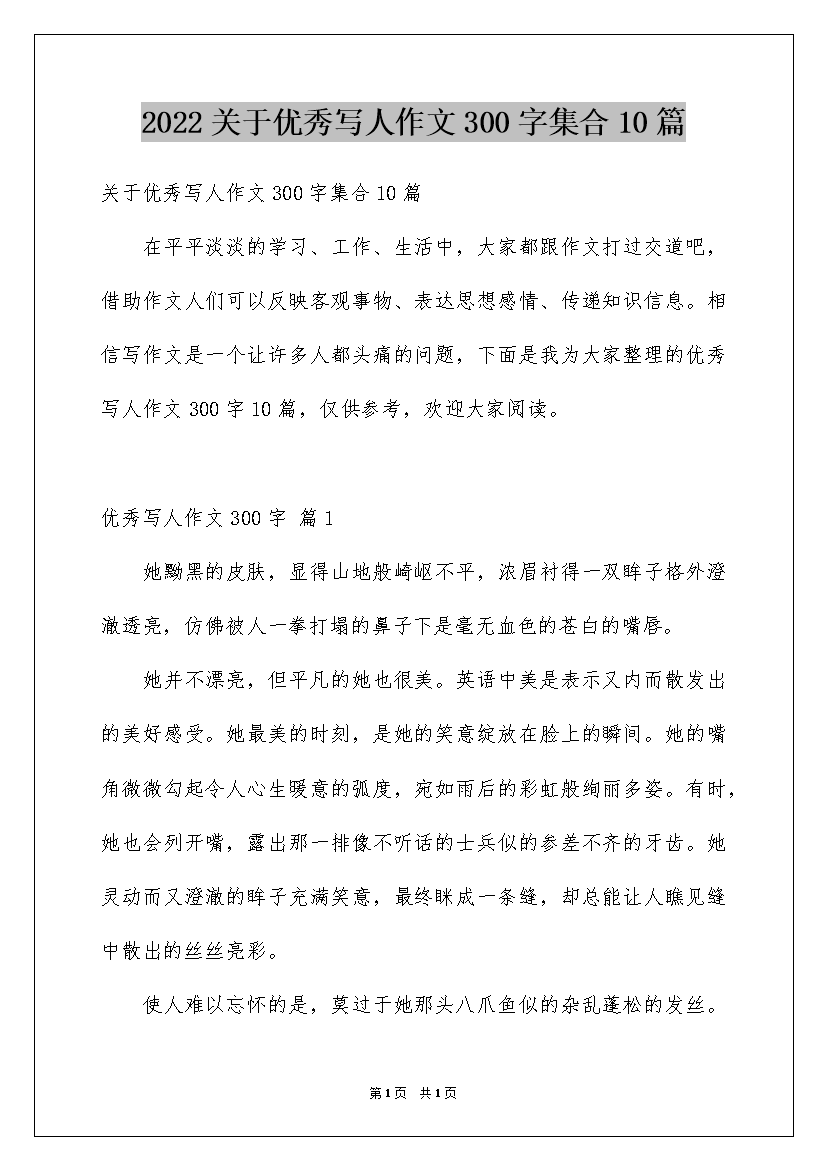 2022关于优秀写人作文300字集合10篇

关于优秀写人作文300字集合10篇

在平平淡淡的学习、工作、生活中，大家都跟作文打过交道吧，借助作文人们可以反映客观事物、表达思想感情、传递知识信息。相信写作文是一个让许多人都头痛的问题，下面是我为大家整理的优秀写人作文300字10篇，仅供参考，欢迎大家阅读。

优秀写人作文300字 篇1

她黝黑的皮肤，显得山地般崎岖不平，浓眉衬得一双眸子格外澄澈透亮，仿佛被人一拳打塌的鼻子下是毫无血色的苍白的嘴唇。

她并不漂亮，但平凡的她也很美。英语中美是表示又内而散发出的美好感受。她最美的时刻，是她的笑意绽放在脸上的瞬间。她的嘴角微微勾起令人心生暖意的弧度，宛如雨后的彩虹般绚丽多姿。有时，她也会列开嘴，露出那一排像不听话的士兵似的参差不齐的牙齿。她灵动而又澄澈的眸子充满笑意，最终眯成一条缝，却总能让人瞧见缝中散出的丝丝亮彩。

使人难以忘怀的是，莫过于她那头八爪鱼似的杂乱蓬松的发丝。

第1页 共1页